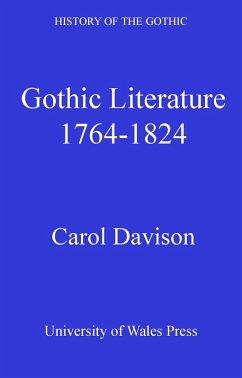 HISTORY OF THE GOTHIC

Gothic Literature 1764-1824

Carol Davison

University of Wales Press